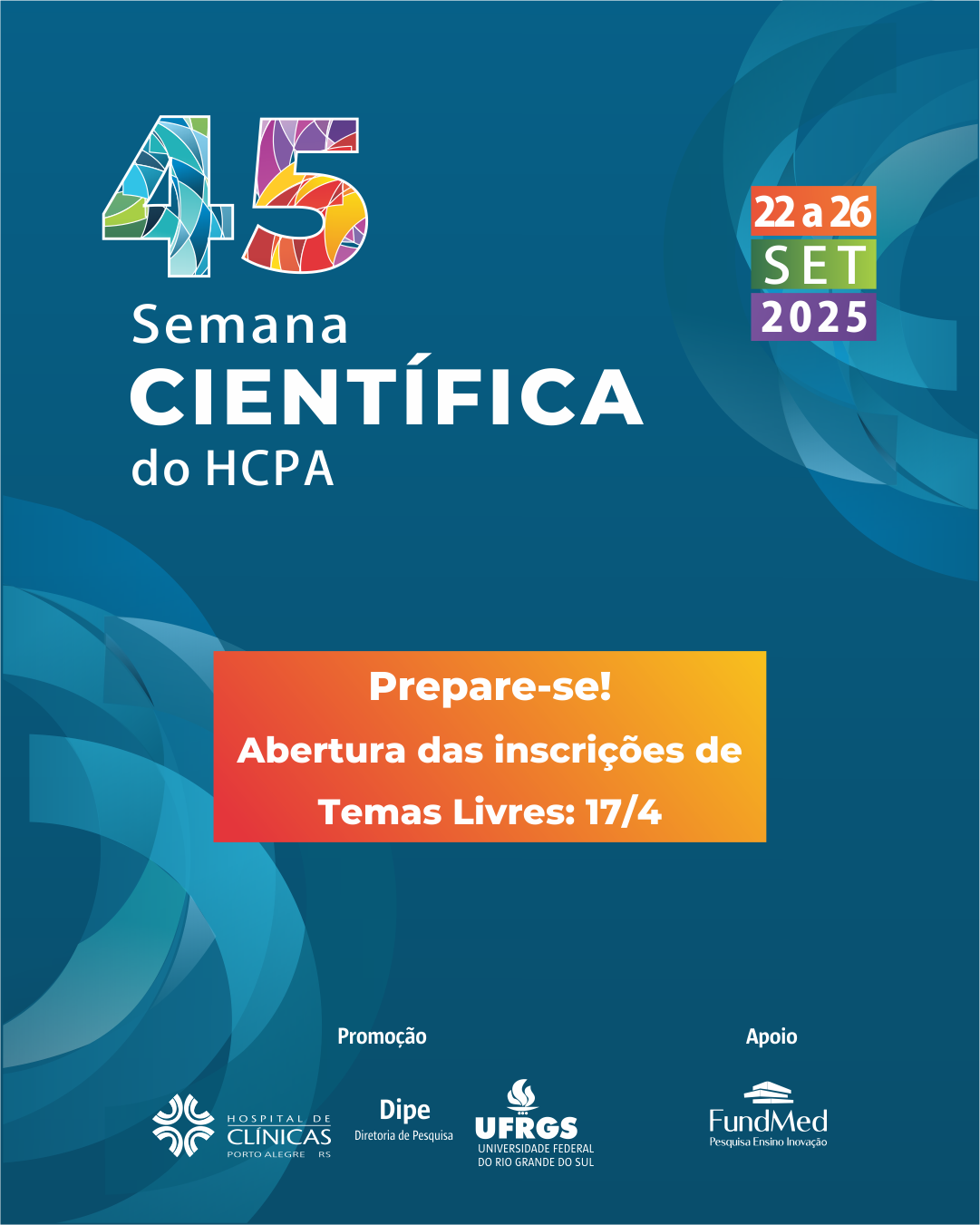 45
Semana
CIENTÍFICA
do HCPA

22 a 26
SET
2025

Prepare-se!
Abertura das inscrições de
Temas Livres: 17/4

Promoção

HOSPITAL DE
CLÍNICAS
PORTO ALEGRE RS

Dipe
Diretoria de Pesquisa

UFRGS
UNIVERSIDADE FEDERAL
DO RIO GRANDE DO SUL

Apoio

FundMed
Pesquisa Ensino Inovação